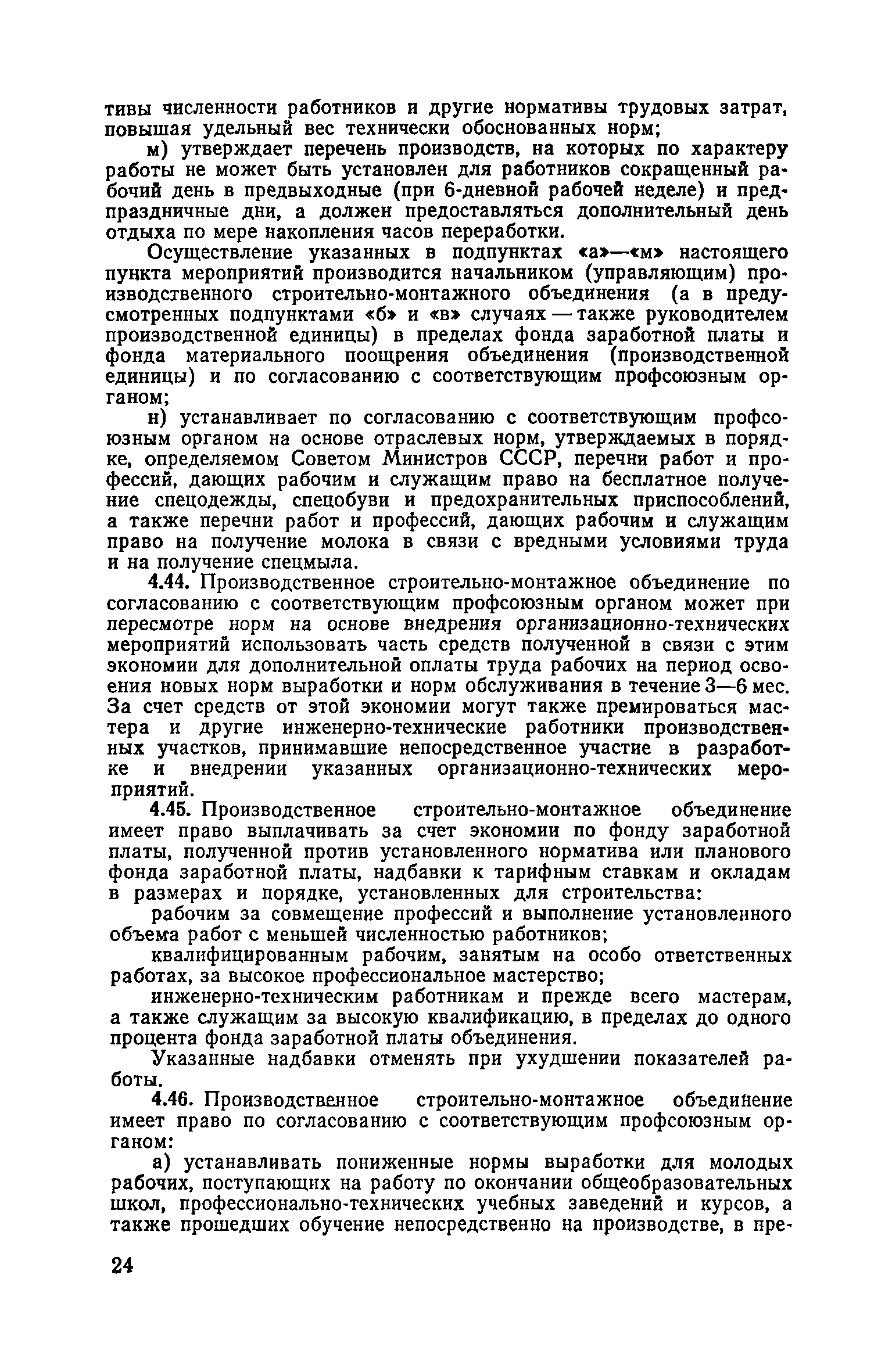 тивы численности работников и другие нормативы трудовых затрат, повышая удельный вес технически обоснованных норм;

м) утверждает перечень производств, на которых по характеру работы не может быть установлен для работников сокращенный рабочий день в предвыходные (при 6-дневной рабочей неделе) и предпраздничные дни, а должен предоставляться дополнительный день отдыха по мере накопления часов переработки.

Осуществление указанных в подпунктах «а»—«м» настоящего пункта мероприятий производится начальником (управляющим) производственного строительно-монтажного объединения (а в предусмотренных подпунктами «б» и «в» случаях — также руководителем производственной единицы) в пределах фонда заработной платы и фонда материального поощрения объединения (производственной единицы) и по согласованию с соответствующим профсоюзным органом;

н) устанавливает по согласованию с соответствующим профсоюзным органом на основе отраслевых норм, утверждаемых в порядке, определяемом Советом Министров СССР, перечни работ и профессий, дающих рабочим и служащим право на бесплатное получение спецодежды, спецобуви и предохранительных приспособлений, а также перечни работ и профессий, дающих рабочим и служащим право на получение молока в связи с вредными условиями труда и на получение спецмыла.

4.44. Производственное строительно-монтажное объединение по согласованию с соответствующим профсоюзным органом может при пересмотре норм на основе внедрения организационно-технических мероприятий использовать часть средств полученной в связи с этим экономии для дополнительной оплаты труда рабочих на период освоения новых норм выработки и норм обслуживания в течение 3—6 мес. За счет средств от этой экономии могут также премироваться мастера и другие инженерно-технические работники производственных участков, принимавшие непосредственное участие в разработке и внедрении указанных организационно-технических мероприятий.

4.45. Производственное строительно-монтажное объединение имеет право выплачивать за счет экономии по фонду заработной платы, полученной против установленного норматива или планового фонда заработной платы, надбавки к тарифным ставкам и окладам в размерах и порядке, установленных для строительства:

рабочим за совмещение профессий и выполнение установленного объема работ с меньшей численностью работников;

квалифицированным рабочим, занятым на особо ответственных работах, за высокое профессиональное мастерство;

инженерно-техническим работникам и прежде всего мастерам, а также служащим за высокую квалификацию, в пределах до одного процента фонда заработной платы объединения.

Указанные надбавки отменять при ухудшении показателей работы.

4.46. Производственное строительно-монтажное объединение имеет право по согласованию с соответствующим профсоюзным органом:

а) устанавливать пониженные нормы выработки для молодых рабочих, поступающих на работу по окончании общеобразовательных школ, профессионально-технических учебных заведений и курсов, а также прошедших обучение непосредственно на производстве, в пре-

24